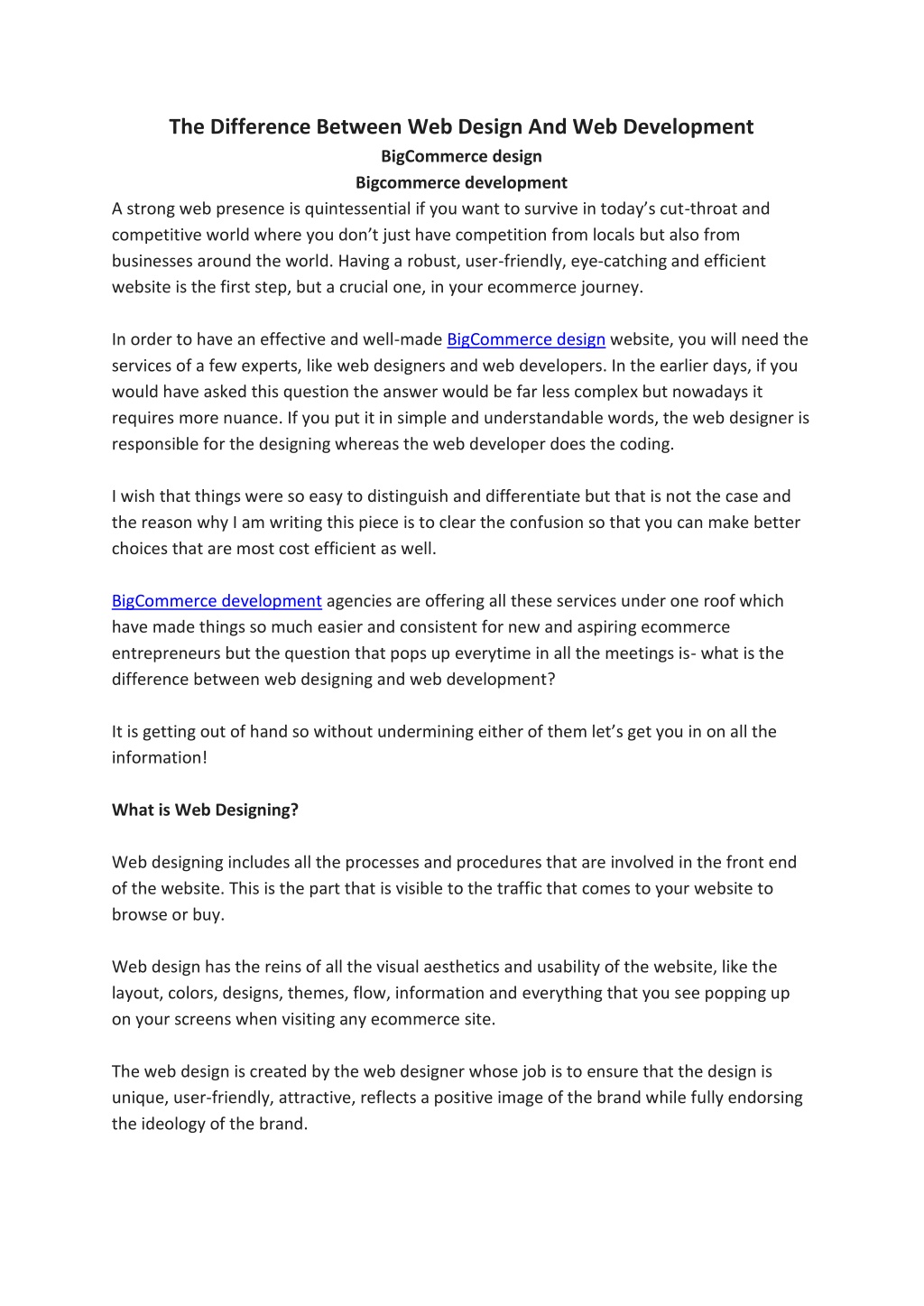 The Difference Between Web Design And Web Development

BigCommerce design

Bigcommerce development

A strong web presence is quintessential if you want to survive in today's cut-throat and competitive world where you don't just have competition from locals but also from businesses around the world. Having a robust, user-friendly, eye-catching and efficient website is the first step, but a crucial one, in your ecommerce journey.

In order to have an effective and well-made BigCommerce design website, you will need the services of a few experts, like web designers and web developers. In the earlier days, if you would have asked this question the answer would be far less complex but nowadays it requires more nuance. If you put it in simple and understandable words, the web designer is responsible for the designing whereas the web developer does the coding.

I wish that things were so easy to distinguish and differentiate but that is not the case and the reason why I am writing this piece is to clear the confusion so that you can make better choices that are most cost efficient as well.

BigCommerce development agencies are offering all these services under one roof which have made things so much easier and consistent for new and aspiring ecommerce entrepreneurs but the question that pops up everytime in all the meetings is- what is the difference between web designing and web development?

It is getting out of hand so without undermining either of them let's get you in on all the information!

What is Web Designing?

Web designing includes all the processes and procedures that are involved in the front end of the website. This is the part that is visible to the traffic that comes to your website to browse or buy.

Web design has the reins of all the visual aesthetics and usability of the website, like the layout, colors, designs, themes, flow, information and everything that you see popping up on your screens when visiting any ecommerce site.

The web design is created by the web designer whose job is to ensure that the design is unique, user-friendly, attractive, reflects a positive image of the brand while fully endorsing the ideology of the brand.